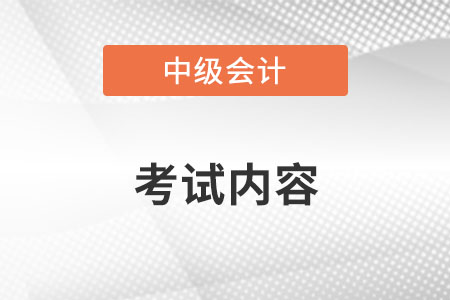 中级会计

考试内容